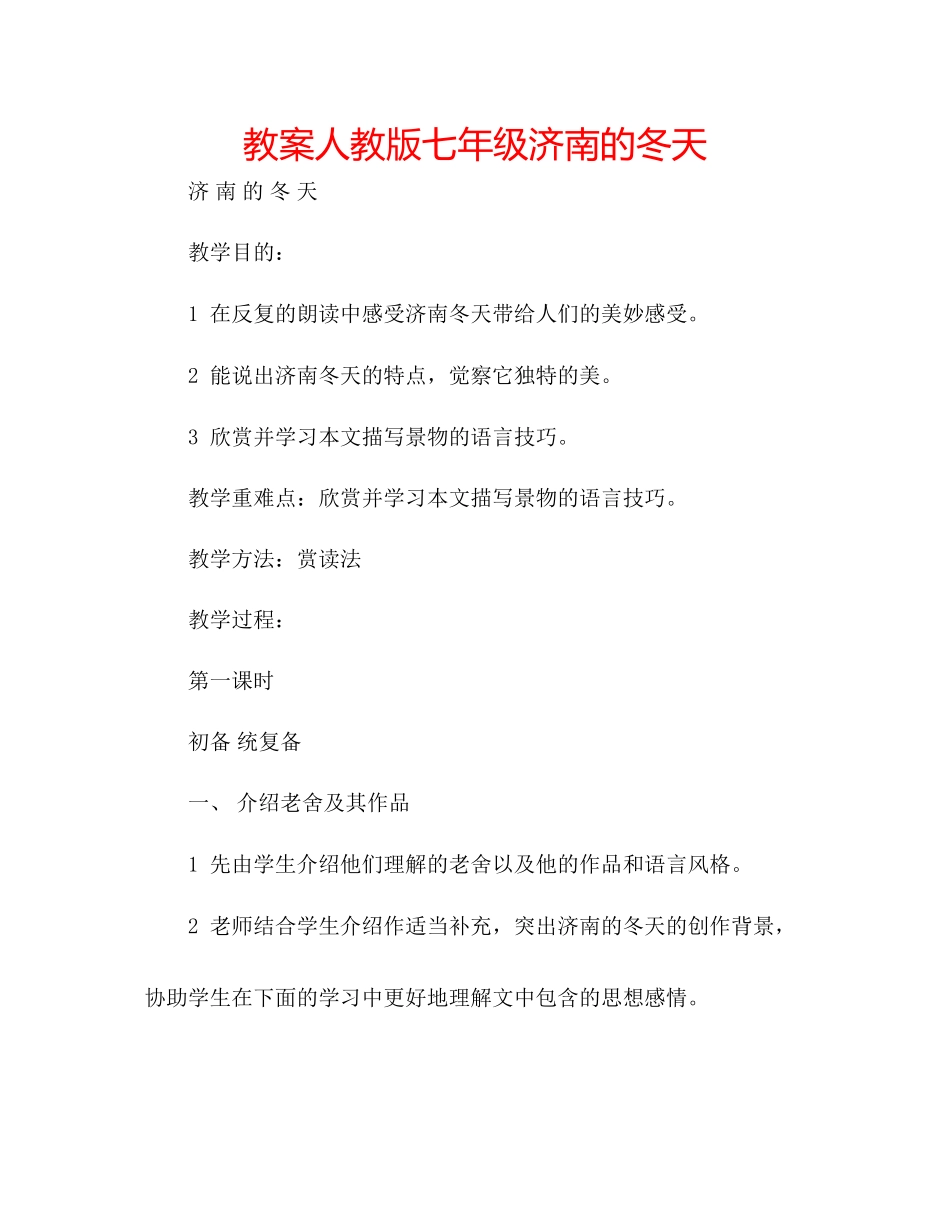 教案人教版七年级济南的冬天

济 南 的 冬 天

教学目的：

1 在反复的朗读中感受济南冬天带给人们的美妙感受。

2 能说出济南冬天的特点，觉察它独特的美。

3 欣赏并学习本文描写景物的语言技巧。

教学重难点：欣赏并学习本文描写景物的语言技巧。

教学方法：赏读法

教学过程：

第一课时

初备 统复备

一、 介绍老舍及其作品

1 先由学生介绍他们理解的老舍以及他的作品和语言风格。

2 老师结合学生介绍作适当补充，突出济南的冬天的创作背景，协助学生在下面的学习中更好地理解文中包含的思想感情。